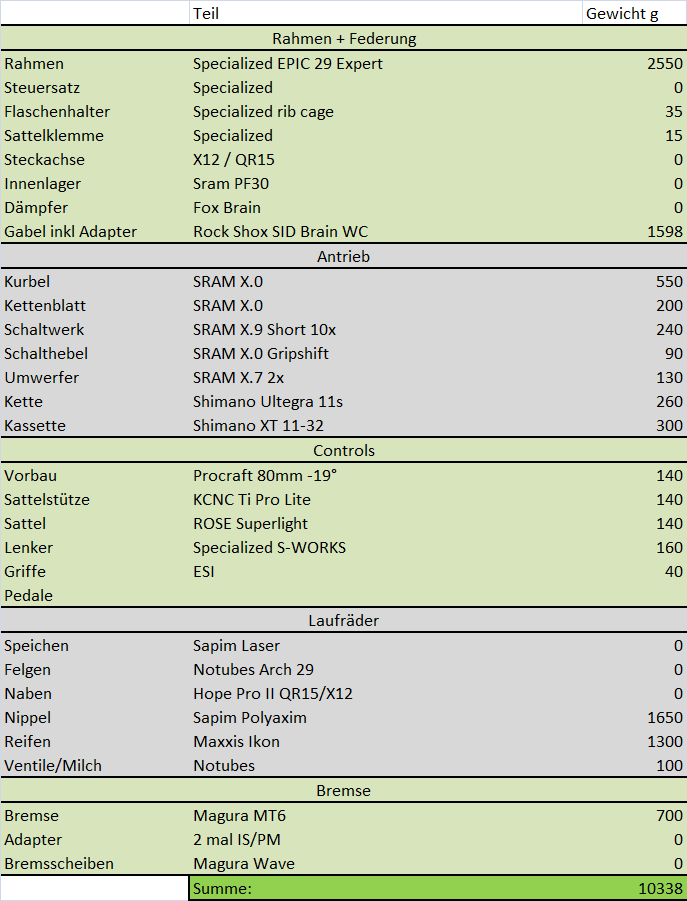 |  | Teil | Gewicht g |
|---|---|---|
| Rahmen + Federung | | |
| Rahmen | Specialized EPIC 29 Expert | 2550 |
| Steuersatz | Specialized | 0 |
| Flaschenhalter | Specialized rib cage | 35 |
| Sattelklemme | Specialized | 15 |
| Steckachse | X12 / QR15 | 0 |
| Innenlager | Sram PF30 | 0 |
| Dämpfer | Fox Brain | 0 |
| Gabel inkl Adapter | Rock Shox SID Brain WC | 1598 |
| Antrieb | | |
| Kurbel | SRAM X.0 | 550 |
| Kettenblatt | SRAM X.0 | 200 |
| Schaltwerk | SRAM X.9 Short 10x | 240 |
| Schalthebel | SRAM X.0 Gripshift | 90 |
| Umwerfer | SRAM X.7 2x | 130 |
| Kette | Shimano Ultegra 11s | 260 |
| Kassette | Shimano XT 11-32 | 300 |
| Controls | | |
| Vorbau | Procraft 80mm -19° | 140 |
| Sattelstütze | KCNC Ti Pro Lite | 140 |
| Sattel | ROSE Superlight | 140 |
| Lenker | Specialized S-WORKS | 160 |
| Griffe | ESI | 40 |
| Pedale | | |
| Laufräder | | |
| Speichen | Sapim Laser | 0 |
| Felgen | Notubes Arch 29 | 0 |
| Naben | Hope Pro II QR15/X12 | 0 |
| Nippel | Sapim Polyaxim | 1650 |
| Reifen | Maxxis Ikon | 1300 |
| Ventile/Milch | Notubes | 100 |
| Bremse | | |
| Bremse | Magura MT6 | 700 |
| Adapter | 2 mal IS/PM | 0 |
| Bremsscheiben | Magura Wave | 0 |
|  | Summe: | 10338 |